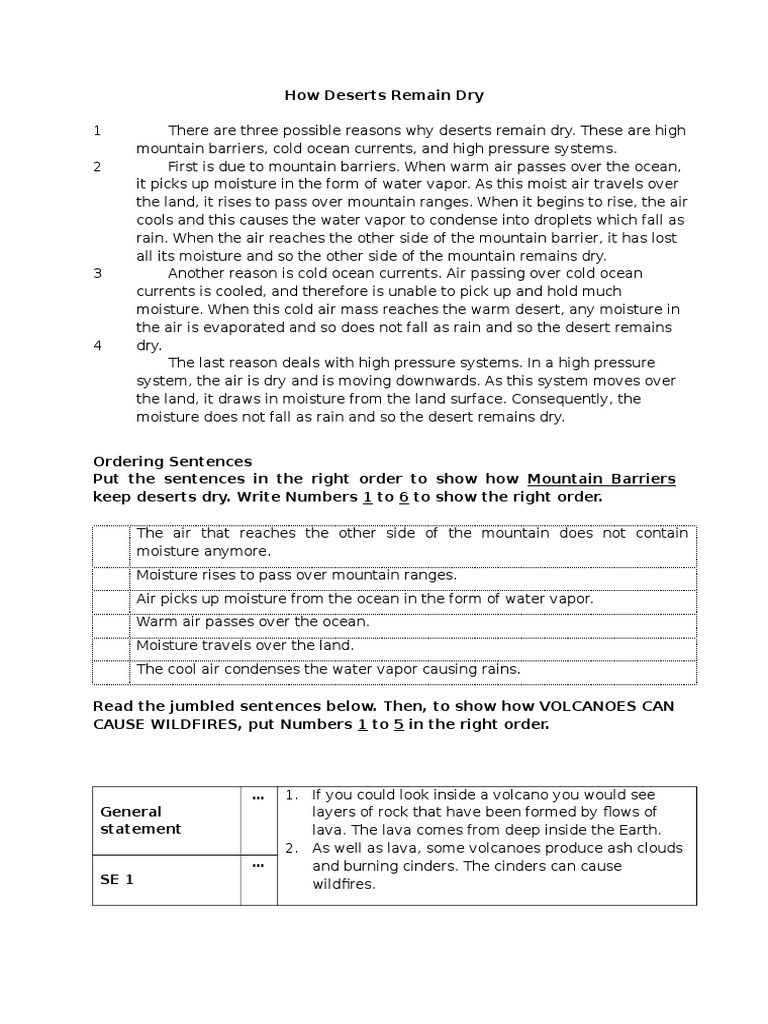 How Deserts Remain Dry

1 There are three possible reasons why deserts remain dry. These are high mountain barriers, cold ocean currents, and high pressure systems.

2 First is due to mountain barriers. When warm air passes over the ocean, it picks up moisture in the form of water vapor. As this moist air travels over the land, it rises to pass over mountain ranges. When it begins to rise, the air cools and this causes the water vapor to condense into droplets which fall as rain. When the air reaches the other side of the mountain barrier, it has lost all its moisture and so the other side of the mountain remains dry.

3 Another reason is cold ocean currents. Air passing over cold ocean currents is cooled, and therefore is unable to pick up and hold much moisture. When this cold air mass reaches the warm desert, any moisture in the air is evaporated and so does not fall as rain and so the desert remains dry.

4 The last reason deals with high pressure systems. In a high pressure system, the air is dry and is moving downwards. As this system moves over the land, it draws in moisture from the land surface. Consequently, the moisture does not fall as rain and so the desert remains dry.

Ordering Sentences
Put the sentences in the right order to show how Mountain Barriers keep deserts dry. Write Numbers 1 to 6 to show the right order.

| | |
|---|---|
| | The air that reaches the other side of the mountain does not contain moisture anymore. |
| | Moisture rises to pass over mountain ranges. |
| | Air picks up moisture from the ocean in the form of water vapor. |
| | Warm air passes over the ocean. |
| | Moisture travels over the land. |
| | The cool air condenses the water vapor causing rains. |

Read the jumbled sentences below. Then, to show how VOLCANOES CAN CAUSE WILDFIRES, put Numbers 1 to 5 in the right order.

| | | |
|---|---|---|
| General statement | ... | 1. If you could look inside a volcano you would see layers of rock that have been formed by flows of lava. The lava comes from deep inside the Earth. 2. As well as lava, some volcanoes produce ash clouds and burning cinders. The cinders can cause wildfires. |
| SE 1 | ... | |